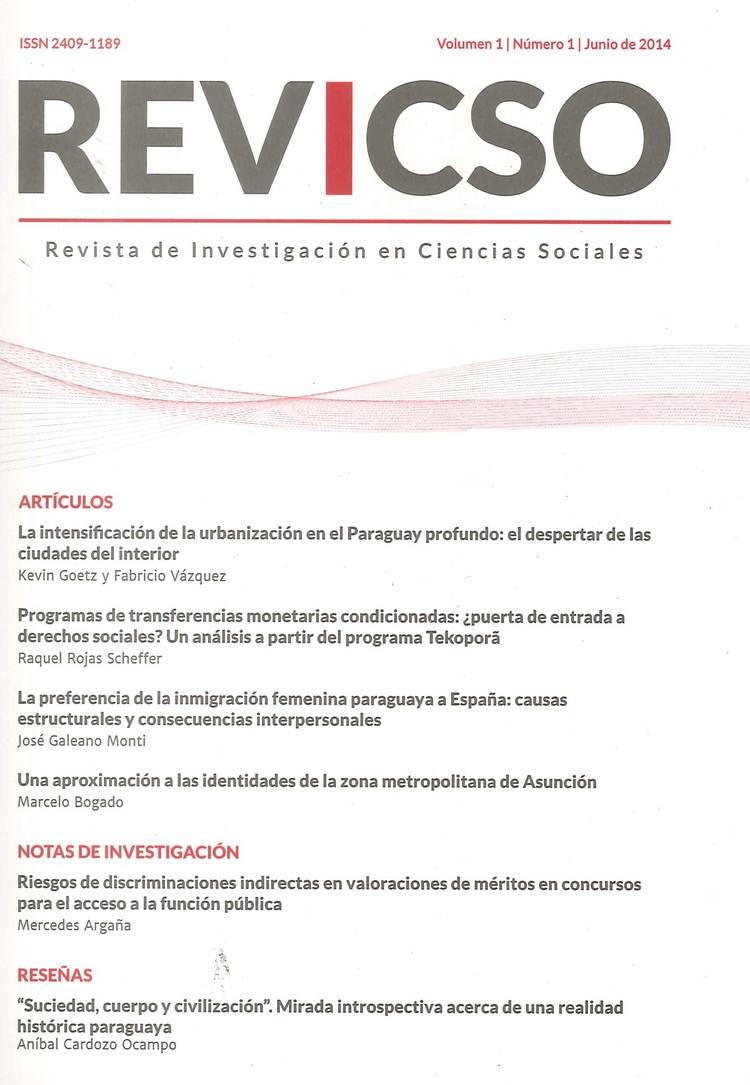 ISSN 2409-1189

Volumen 1 | Número 1 | Junio de 2014

REVICSO

Revista de Investigación en Ciencias Sociales

ARTÍCULOS

La intensificación de la urbanización en el Paraguay profundo: el despertar de las ciudades del interior
Kevin Goetz y Fabricio Vázquez

Programas de transferencias monetarias condicionadas: ¿puerta de entrada a derechos sociales? Un análisis a partir del programa Tekoporã
Raquel Rojas Scheffer

La preferencia de la inmigración femenina paraguaya a España: causas estructurales y consecuencias interpersonales
José Galeano Monti

Una aproximación a las identidades de la zona metropolitana de Asunción
Marcelo Bogado

NOTAS DE INVESTIGACIÓN

Riesgos de discriminaciones indirectas en valoraciones de méritos en concursos para el acceso a la función pública
Mercedes Argaña

RESEÑAS

"Suciedad, cuerpo y civilización". Mirada introspectiva acerca de una realidad histórica paraguaya
Aníbal Cardozo Ocampo